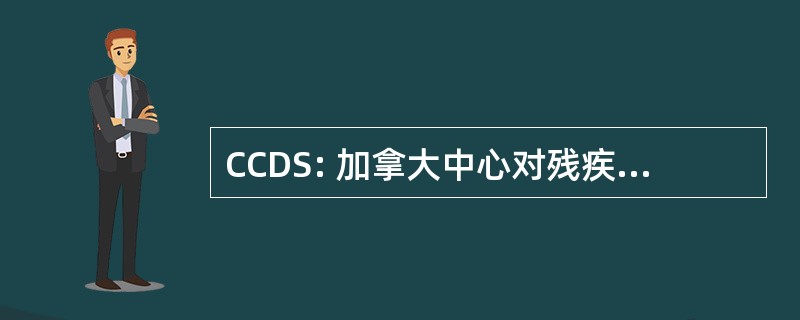 CCDS: 加拿大中心对残疾...